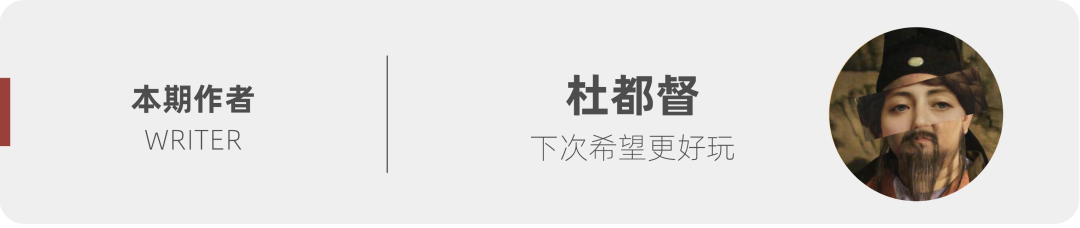 本期作者
WRITER

杜都督
下次希望更好玩